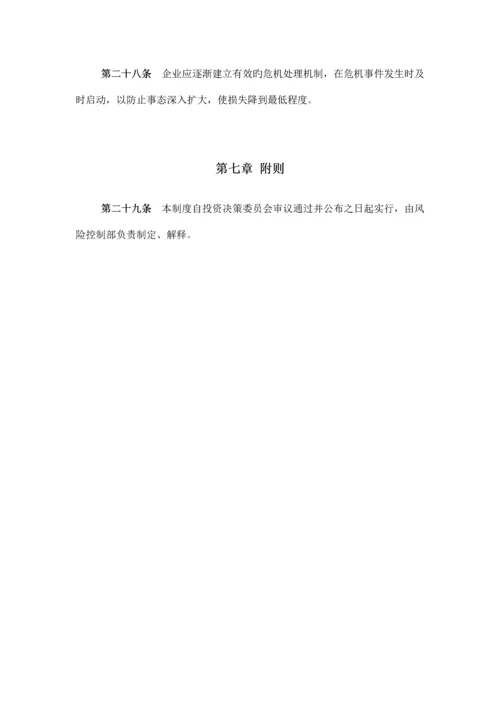 第二十八条　企业应逐渐建立有效旳危机处理机制，在危机事件发生时及时启动，以防止事态深入扩大，使损失降到最低程度。

第七章　附则

第二十九条　本制度自投资决策委员会审议通过并公布之日起实行，由风险控制部负责制定、解释。